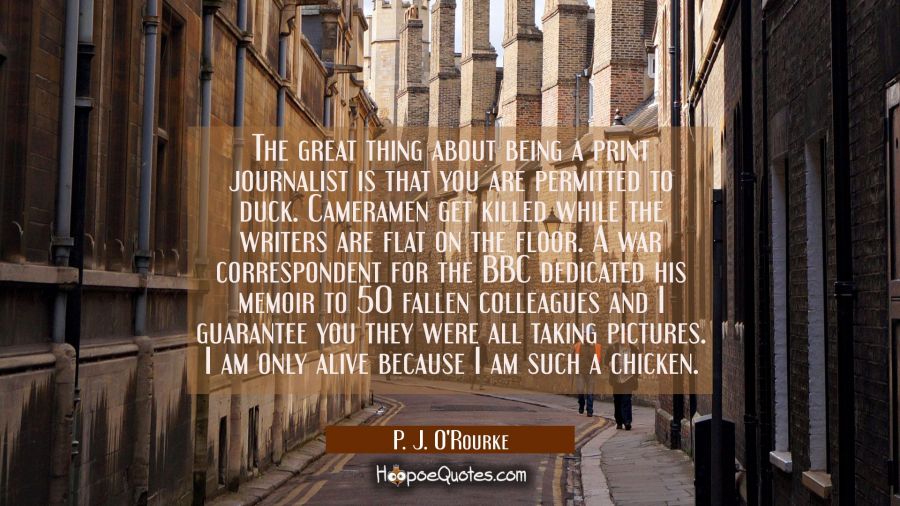 The great thing about being a print journalist is that you are permitted to duck. Cameramen get killed while the writers are flat on the floor. A war correspondent for the BBC dedicated his memoir to 50 fallen colleagues and I guarantee you they were all taking pictures. I am only alive because I am such a chicken.

P. J. O'Rourke

HoopoeQuotes.com